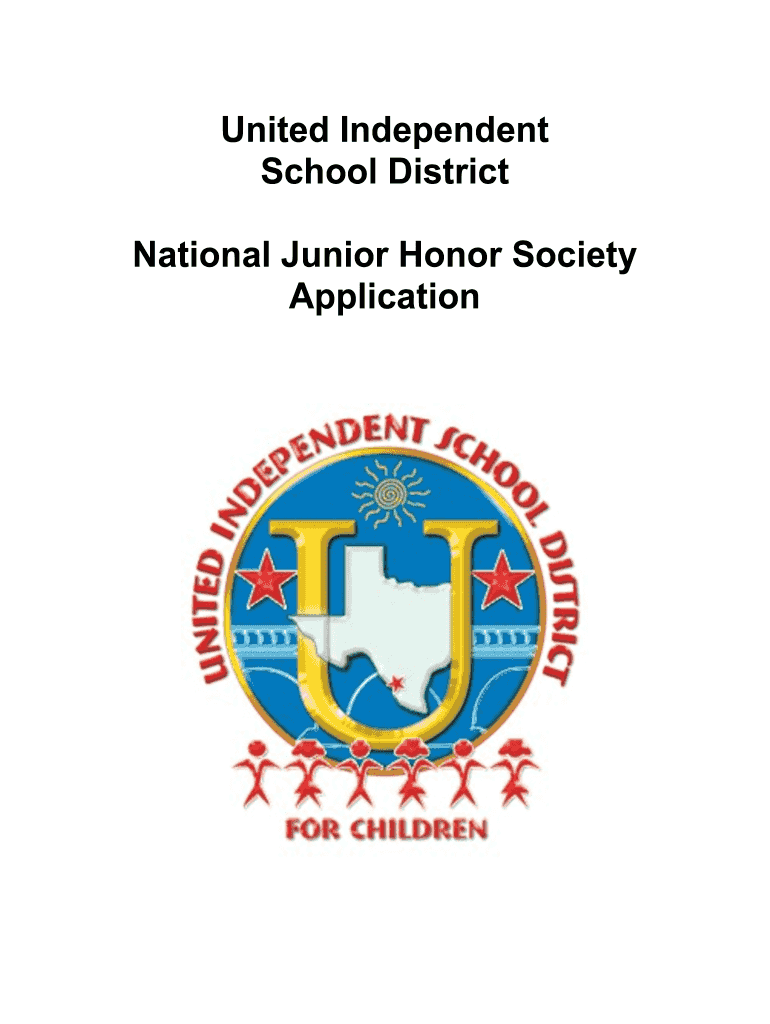 United Independent School District

National Junior Honor Society Application

UNITED INDEPENDENT SCHOOL DISTRICT

U

FOR CHILDREN